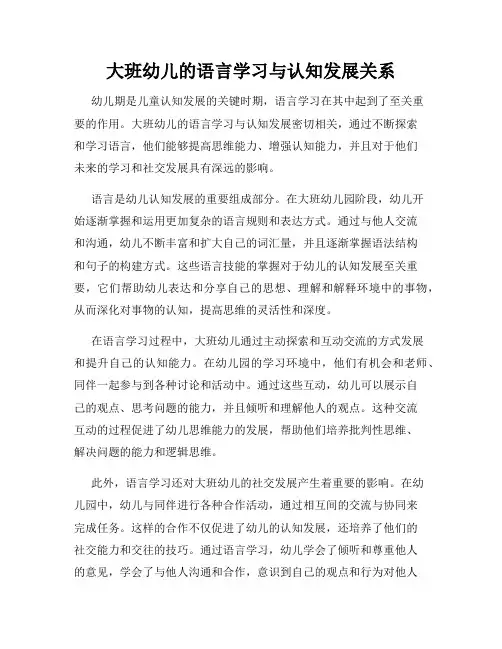 大班幼儿的语言学习与认知发展关系

幼儿期是儿童认知发展的关键时期，语言学习在其中起到了至关重要的作用。大班幼儿的语言学习与认知发展密切相关，通过不断探索和学习语言，他们能够提高思维能力、增强认知能力，并且对于他们未来的学习和社交发展具有深远的影响。

语言是幼儿认知发展的重要组成部分。在大班幼儿园阶段，幼儿开始逐渐掌握和运用更加复杂的语言规则和表达方式。通过与他人交流和沟通，幼儿不断丰富和扩大自己的词汇量，并且逐渐掌握语法结构和句子的构建方式。这些语言技能的掌握对于幼儿的认知发展至关重要，它们帮助幼儿表达和分享自己的思想、理解和解释环境中的事物，从而深化对事物的认知，提高思维的灵活性和深度。

在语言学习过程中，大班幼儿通过主动探索和互动交流的方式发展和提升自己的认知能力。在幼儿园的学习环境中，他们有机会和老师、同伴一起参与到各种讨论和活动中。通过这些互动，幼儿可以展示自己的观点、思考问题的能力，并且倾听和理解他人的观点。这种交流互动的过程促进了幼儿思维能力的发展，帮助他们培养批判性思维、解决问题的能力和逻辑思维。

此外，语言学习还对大班幼儿的社交发展产生着重要的影响。在幼儿园中，幼儿与同伴进行各种合作活动，通过相互间的交流与协同来完成任务。这样的合作不仅促进了幼儿的认知发展，还培养了他们的社交能力和交往的技巧。通过语言学习，幼儿学会了倾听和尊重他人的意见，学会了与他人沟通和合作，意识到自己的观点和行为对他人